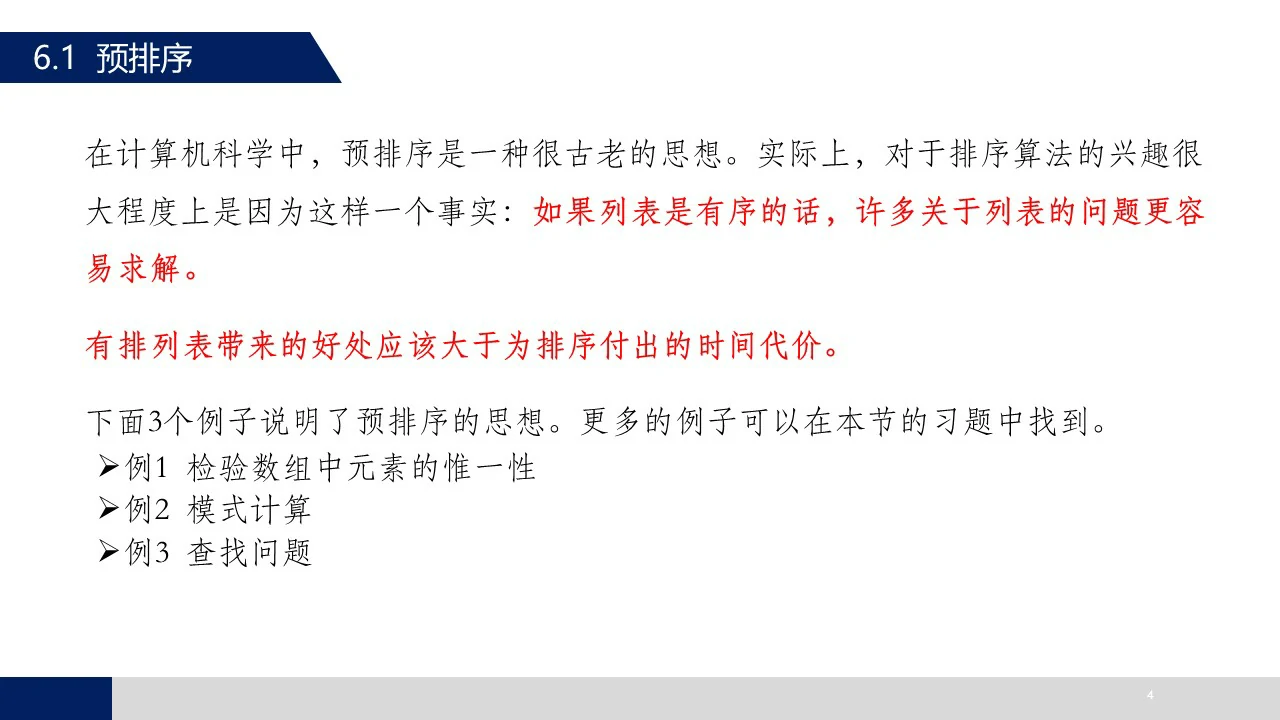 6.1 预排序

在计算机科学中，预排序是一种很古老的思想。实际上，对于排序算法的兴趣很大程度上是因为这样一个事实：如果列表是有序的话，许多关于列表的问题更容易求解。

有排列表带来的好处应该大于为排序付出的时间代价。

下面3个例子说明了预排序的思想。更多的例子可以在本节的习题中找到。
➢例1 检验数组中元素的惟一性
➢例2 模式计算
➢例3 查找问题

4